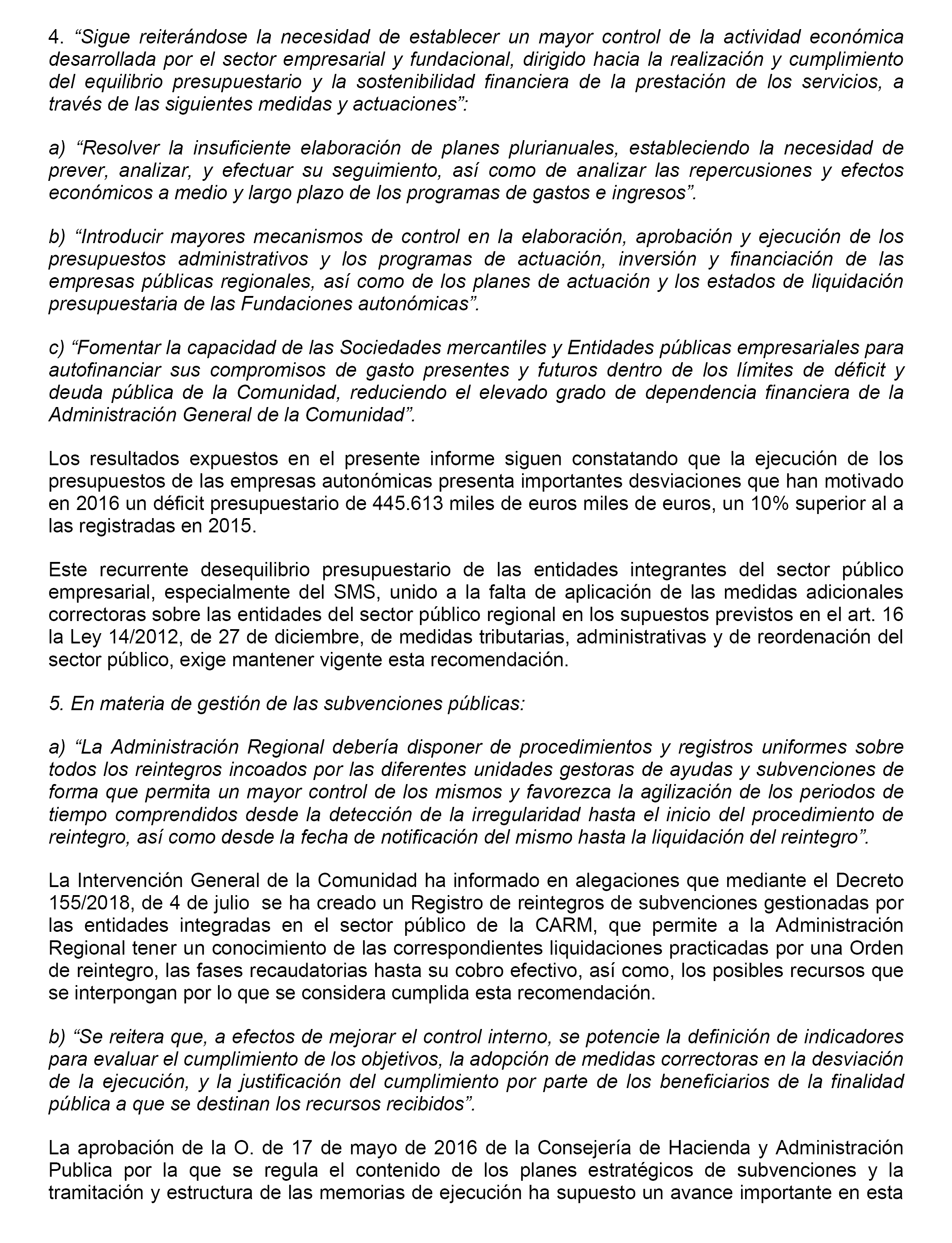 4. “Sigue reiterándose la necesidad de establecer un mayor control de la actividad económica desarrollada por el sector empresarial y fundacional, dirigido hacia la realización y cumplimiento del equilibrio presupuestario y la sostenibilidad financiera de la prestación de los servicios, a través de las siguientes medidas y actuaciones”:

a) “Resolver la insuficiente elaboración de planes plurianuales, estableciendo la necesidad de prever, analizar, y efectuar su seguimiento, así como de analizar las repercusiones y efectos económicos a medio y largo plazo de los programas de gastos e ingresos”.

b) “Introducir mayores mecanismos de control en la elaboración, aprobación y ejecución de los presupuestos administrativos y los programas de actuación, inversión y financiación de las empresas públicas regionales, así como de los planes de actuación y los estados de liquidación presupuestaria de las Fundaciones autonómicas”.

c) “Fomentar la capacidad de las Sociedades mercantiles y Entidades públicas empresariales para autofinanciar sus compromisos de gasto presentes y futuros dentro de los límites de déficit y deuda pública de la Comunidad, reduciendo el elevado grado de dependencia financiera de la Administración General de la Comunidad”.

Los resultados expuestos en el presente informe siguen constatando que la ejecución de los presupuestos de las empresas autonómicas presenta importantes desviaciones que han motivado en 2016 un déficit presupuestario de 445.613 miles de euros miles de euros, un 10% superior al a las registradas en 2015.

Este recurrente desequilibrio presupuestario de las entidades integrantes del sector público empresarial, especialmente del SMS, unido a la falta de aplicación de las medidas adicionales correctoras sobre las entidades del sector público regional en los supuestos previstos en el art. 16 la Ley 14/2012, de 27 de diciembre, de medidas tributarias, administrativas y de reordenación del sector público, exige mantener vigente esta recomendación.

5. En materia de gestión de las subvenciones públicas:

a) “La Administración Regional debería disponer de procedimientos y registros uniformes sobre todos los reintegros incoados por las diferentes unidades gestoras de ayudas y subvenciones de forma que permita un mayor control de los mismos y favorezca la agilización de los periodos de tiempo comprendidos desde la detección de la irregularidad hasta el inicio del procedimiento de reintegro, así como desde la fecha de notificación del mismo hasta la liquidación del reintegro”.

La Intervención General de la Comunidad ha informado en alegaciones que mediante el Decreto 155/2018, de 4 de julio se ha creado un Registro de reintegros de subvenciones gestionadas por las entidades integradas en el sector público de la CARM, que permite a la Administración Regional tener un conocimiento de las correspondientes liquidaciones practicadas por una Orden de reintegro, las fases recaudatorias hasta su cobro efectivo, así como, los posibles recursos que se interpongan por lo que se considera cumplida esta recomendación.

b) “Se reitera que, a efectos de mejorar el control interno, se potencie la definición de indicadores para evaluar el cumplimiento de los objetivos, la adopción de medidas correctoras en la desviación de la ejecución, y la justificación del cumplimiento por parte de los beneficiarios de la finalidad pública a que se destinan los recursos recibidos”.

La aprobación de la O. de 17 de mayo de 2016 de la Consejería de Hacienda y Administración Publica por la que se regula el contenido de los planes estratégicos de subvenciones y la tramitación y estructura de las memorias de ejecución ha supuesto un avance importante en esta